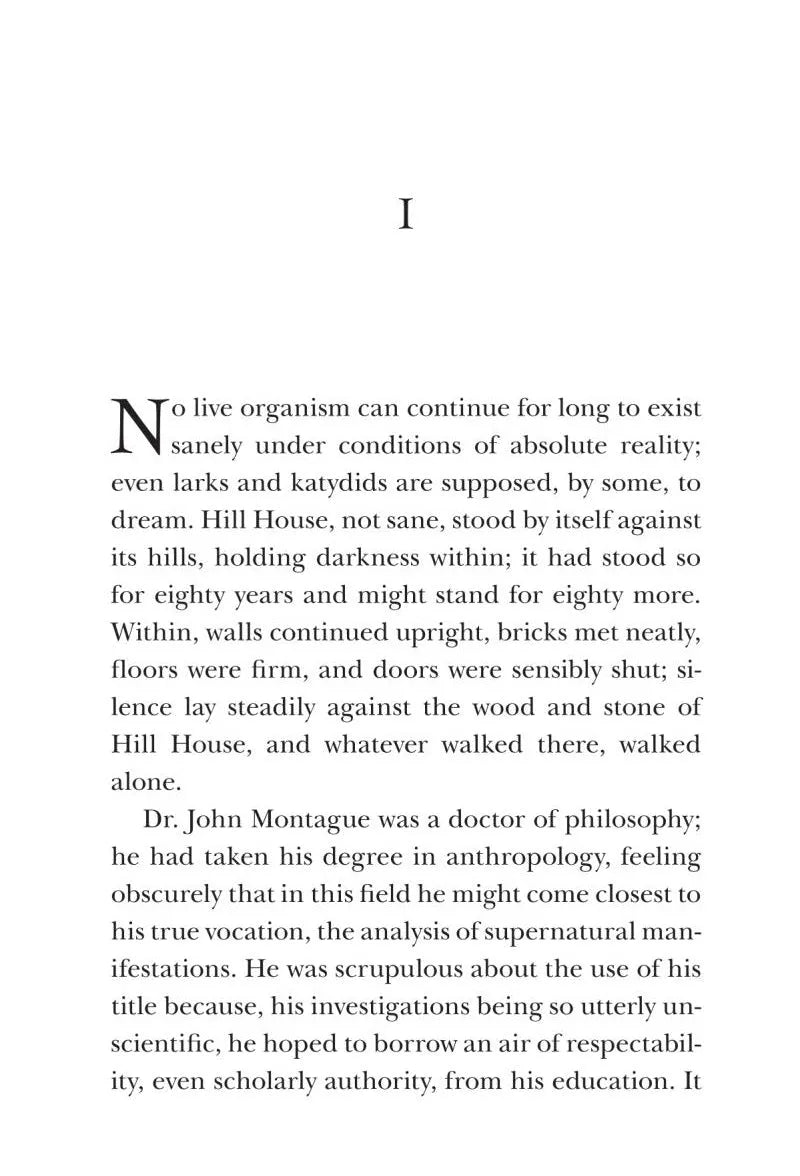 I

No live organism can continue for long to exist sanely under conditions of absolute reality; even larks and katydids are supposed, by some, to dream. Hill House, not sane, stood by itself against its hills, holding darkness within; it had stood so for eighty years and might stand for eighty more. Within, walls continued upright, bricks met neatly, floors were firm, and doors were sensibly shut; silence lay steadily against the wood and stone of Hill House, and whatever walked there, walked alone.

Dr. John Montague was a doctor of philosophy; he had taken his degree in anthropology, feeling obscurely that in this field he might come closest to his true vocation, the analysis of supernatural manifestations. He was scrupulous about the use of his title because, his investigations being so utterly unscientific, he hoped to borrow an air of respectability, even scholarly authority, from his education. It